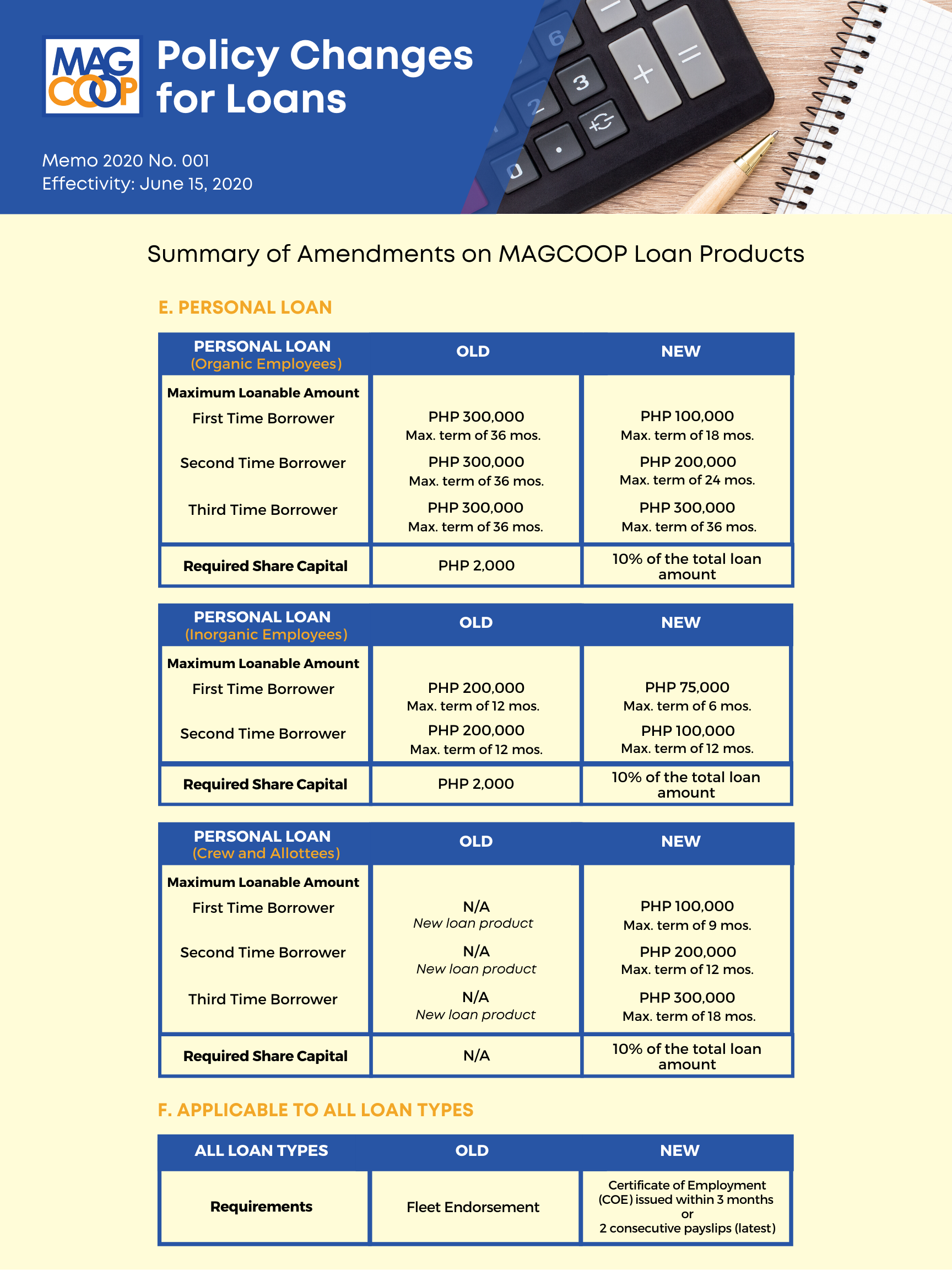 MAG COOP

Policy Changes for Loans

Memo 2020 No. 001
Effectivity: June 15, 2020

6 3 2 0 . + =

Summary of Amendments on MAGCOOP Loan Products

E. PERSONAL LOAN

| PERSONAL LOAN (Organic Employees) | OLD | NEW |
|---|---|---|
| Maximum Loanable Amount | | |
| First Time Borrower | PHP 300,000 Max. term of 36 mos. | PHP 100,000 Max. term of 18 mos. |
| Second Time Borrower | PHP 300,000 Max. term of 36 mos. | PHP 200,000 Max. term of 24 mos. |
| Third Time Borrower | PHP 300,000 Max. term of 36 mos. | PHP 300,000 Max. term of 36 mos. |
| Required Share Capital | PHP 2,000 | 10% of the total loan amount |

| PERSONAL LOAN (Inorganic Employees) | OLD | NEW |
|---|---|---|
| Maximum Loanable Amount | | |
| First Time Borrower | PHP 200,000 Max. term of 12 mos. | PHP 75,000 Max. term of 6 mos. |
| Second Time Borrower | PHP 200,000 Max. term of 12 mos. | PHP 100,000 Max. term of 12 mos. |
| Required Share Capital | PHP 2,000 | 10% of the total loan amount |

| PERSONAL LOAN (Crew and Allottees) | OLD | NEW |
|---|---|---|
| Maximum Loanable Amount | | |
| First Time Borrower | N/A New loan product | PHP 100,000 Max. term of 9 mos. |
| Second Time Borrower | N/A New loan product | PHP 200,000 Max. term of 12 mos. |
| Third Time Borrower | N/A New loan product | PHP 300,000 Max. term of 18 mos. |
| Required Share Capital | N/A | 10% of the total loan amount |

F. APPLICABLE TO ALL LOAN TYPES

| ALL LOAN TYPES | OLD | NEW |
|---|---|---|
| Requirements | Fleet Endorsement | Certificate of Employment (COE) issued within 3 months or 2 consecutive payslips (latest) |